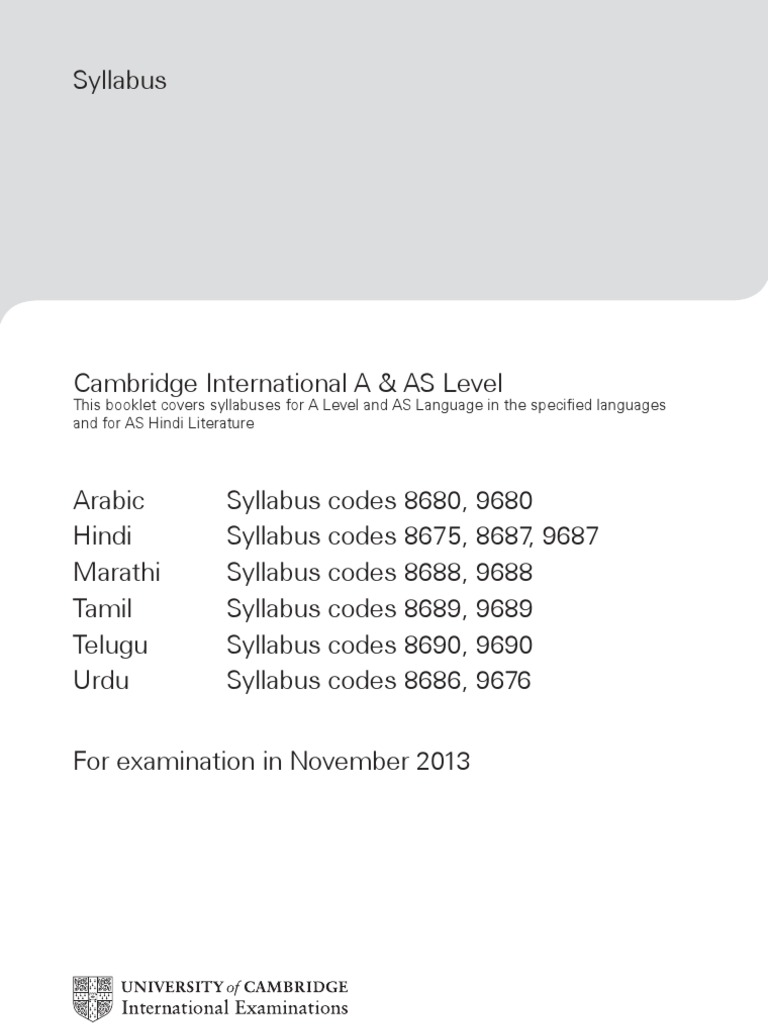 Syllabus

Cambridge International A & AS Level
This booklet covers syllabuses for A Level and AS Language in the specified languages and for AS Hindi Literature

Arabic Syllabus codes 8680, 9680
Hindi Syllabus codes 8675, 8687, 9687
Marathi Syllabus codes 8688, 9688
Tamil Syllabus codes 8689, 9689
Telugu Syllabus codes 8690, 9690
Urdu Syllabus codes 8686, 9676

For examination in November 2013

UNIVERSITY of CAMBRIDGE
International Examinations